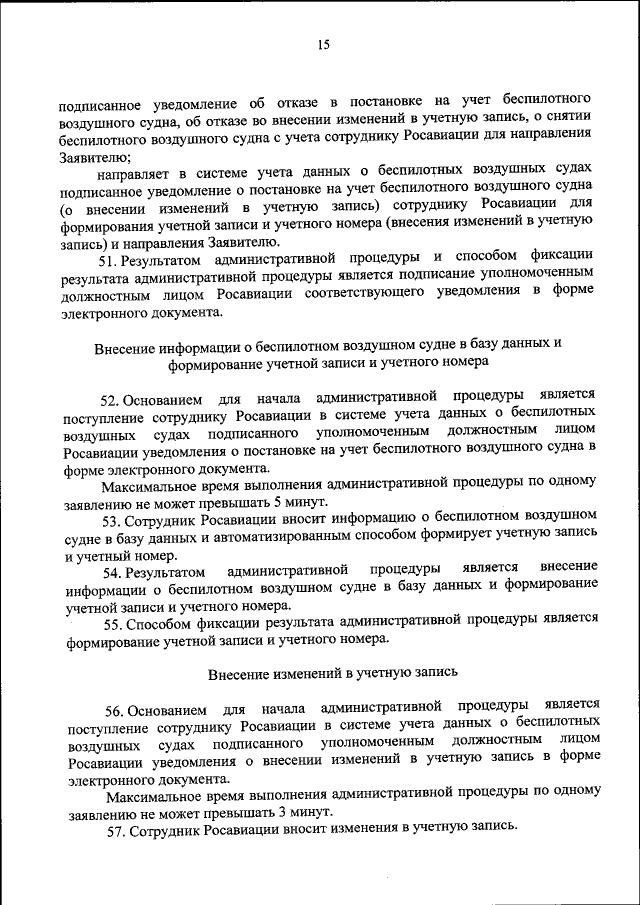 15

подписанное уведомление об отказе в постановке на учет беспилотного воздушного судна, об отказе во внесении изменений в учетную запись, о снятии беспилотного воздушного судна с учета сотруднику Росавиации для направления Заявителю;

направляет в системе учета данных о беспилотных воздушных судах подписанное уведомление о постановке на учет беспилотного воздушного судна (о внесении изменений в учетную запись) сотруднику Росавиации для формирования учетной записи и учетного номера (внесения изменений в учетную запись) и направления Заявителю.

51. Результатом административной процедуры и способом фиксации результата административной процедуры является подписание уполномоченным должностным лицом Росавиации соответствующего уведомления в форме электронного документа.

Внесение информации о беспилотном воздушном судне в базу данных и формирование учетной записи и учетного номера

52. Основанием для начала административной процедуры является поступление сотруднику Росавиации в системе учета данных о беспилотных воздушных судах подписанного уполномоченным должностным лицом Росавиации уведомления о постановке на учет беспилотного воздушного судна в форме электронного документа.

Максимальное время выполнения административной процедуры по одному заявлению не может превышать 5 минут.

53. Сотрудник Росавиации вносит информацию о беспилотном воздушном судне в базу данных и автоматизированным способом формирует учетную запись и учетный номер.

54. Результатом административной процедуры является внесение информации о беспилотном воздушном судне в базу данных и формирование учетной записи и учетного номера.

55. Способом фиксации результата административной процедуры является формирование учетной записи и учетного номера.

Внесение изменений в учетную запись

56. Основанием для начала административной процедуры является поступление сотруднику Росавиации в системе учета данных о беспилотных воздушных судах подписанного уполномоченным должностным лицом Росавиации уведомления о внесении изменений в учетную запись в форме электронного документа.

Максимальное время выполнения административной процедуры по одному заявлению не может превышать 3 минут.

57. Сотрудник Росавиации вносит изменения в учетную запись.